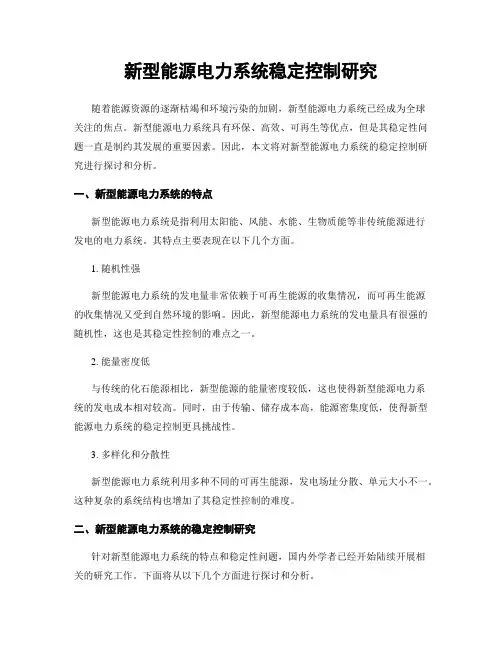 新型能源电力系统稳定控制研究

随着能源资源的逐渐枯竭和环境污染的加剧，新型能源电力系统已经成为全球关注的焦点。新型能源电力系统具有环保、高效、可再生等优点，但是其稳定性问题一直是制约其发展的重要因素。因此，本文将对新型能源电力系统的稳定控制研究进行探讨和分析。

一、新型能源电力系统的特点

新型能源电力系统是指利用太阳能、风能、水能、生物质能等非传统能源进行发电的电力系统。其特点主要表现在以下几个方面。

1. 随机性强

新型能源电力系统的发电量非常依赖于可再生能源的收集情况，而可再生能源的收集情况又受到自然环境的影响。因此，新型能源电力系统的发电量具有很强的随机性，这也是其稳定性控制的难点之一。

2. 能量密度低

与传统的化石能源相比，新型能源的能量密度较低，这也使得新型能源电力系统的发电成本相对较高。同时，由于传输、储存成本高，能源密集度低，使得新型能源电力系统的稳定控制更具挑战性。

3. 多样化和分散性

新型能源电力系统利用多种不同的可再生能源，发电场址分散、单元大小不一，这种复杂的系统结构也增加了其稳定性控制的难度。

二、新型能源电力系统的稳定控制研究

针对新型能源电力系统的特点和稳定性问题，国内外学者已经开始陆续开展相关的研究工作。下面将从以下几个方面进行探讨和分析。